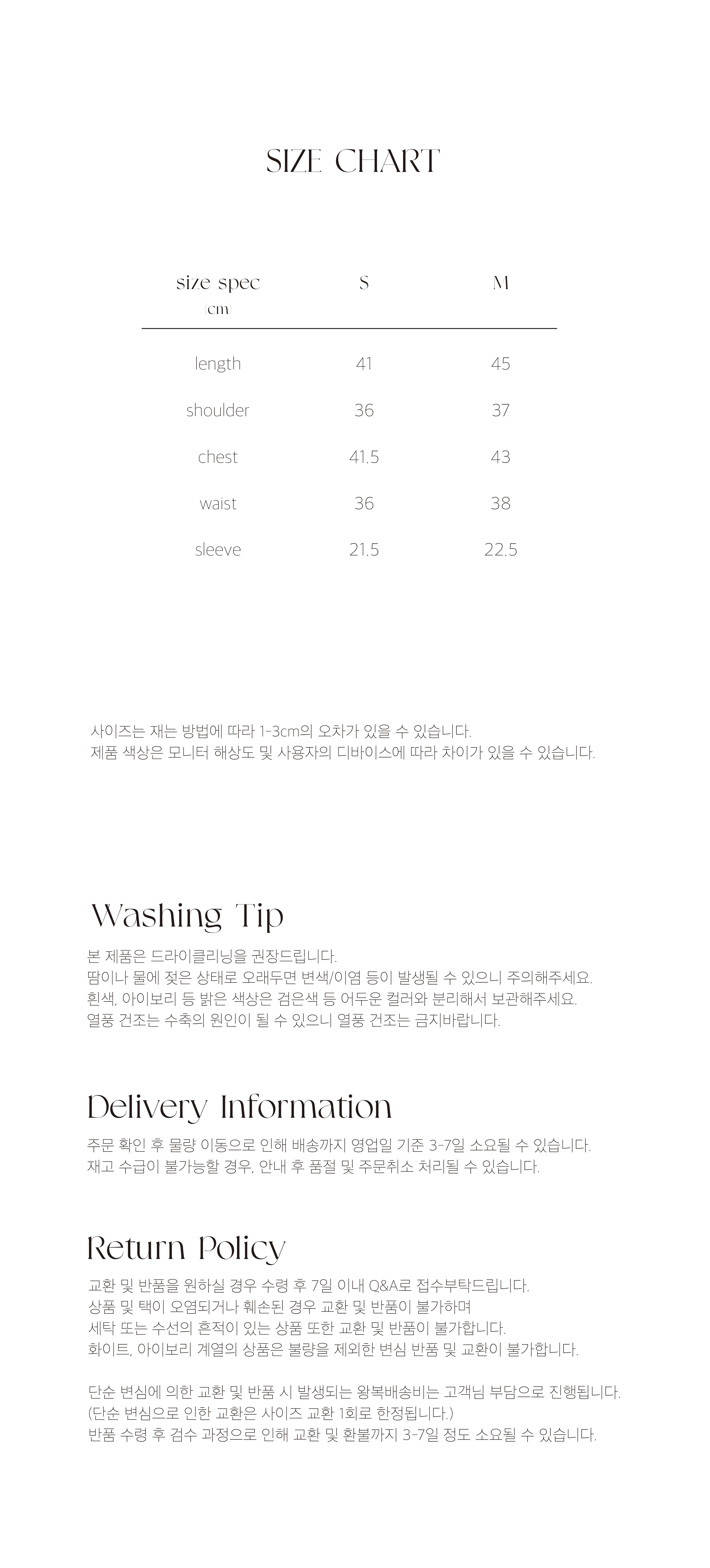 SIZE CHART

| size spec (cm) | S | M |
|---|---|---|
| length | 41 | 45 |
| shoulder | 36 | 37 |
| chest | 41.5 | 43 |
| waist | 36 | 38 |
| sleeve | 21.5 | 22.5 |

사이즈는 재는 방법에 따라 1-3cm의 오차가 있을 수 있습니다.
제품 색상은 모니터 해상도 및 사용자의 디바이스에 따라 차이가 있을 수 있습니다.

Washing Tip

본 제품은 드라이클리닝을 권장드립니다.
땀이나 물에 젖은 상태로 오래두면 변색/이염 등이 발생될 수 있으니 주의해주세요.
흰색, 아이보리 등 밝은 색상은 검은색 등 어두운 컬러와 분리해서 보관해주세요.
열풍 건조는 수축의 원인이 될 수 있으니 열풍 건조는 금지바랍니다.

Delivery Information

주문 확인 후 물량 이동으로 인해 배송까지 영업일 기준 3-7일 소요될 수 있습니다.
재고 수급이 불가능할 경우, 안내 후 품절 및 주문취소 처리될 수 있습니다.

Return Policy

교환 및 반품을 원하실 경우 수령 후 7일 이내 Q&A로 접수부탁드립니다.
상품 및 택이 오염되거나 훼손된 경우 교환 및 반품이 불가하며
세탁 또는 수선의 흔적이 있는 상품 또한 교환 및 반품이 불가합니다.
화이트, 아이보리 계열의 상품은 불량을 제외한 변심 반품 및 교환이 불가합니다.

단순 변심에 의한 교환 및 반품 시 발생되는 왕복배송비는 고객님 부담으로 진행됩니다.
(단순 변심으로 인한 교환은 사이즈 교환 1회로 한정됩니다.)
반품 수령 후 검수 과정으로 인해 교환 및 환불까지 3-7일 정도 소요될 수 있습니다.